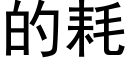 的耗